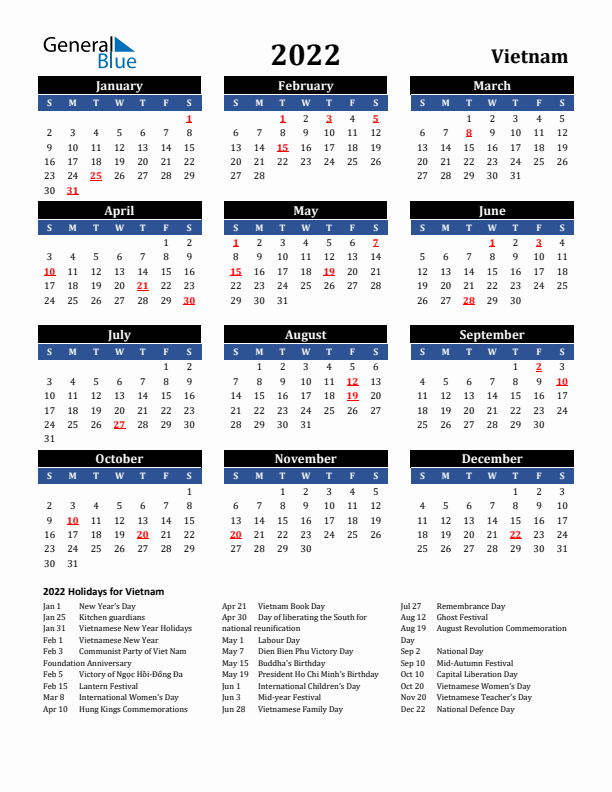 General Blue

2022

Vietnam

January

| S | M | T | W | T | F | S |
|---|---|---|---|---|---|---|
| | | | | | | 1 |
| 2 | 3 | 4 | 5 | 6 | 7 | 8 |
| 9 | 10 | 11 | 12 | 13 | 14 | 15 |
| 16 | 17 | 18 | 19 | 20 | 21 | 22 |
| 23 | 24 | 25 | 26 | 27 | 28 | 29 |
| 30 | 31 | | | | | |

February

| S | M | T | W | T | F | S |
|---|---|---|---|---|---|---|
| | | 1 | 2 | 3 | 4 | 5 |
| 6 | 7 | 8 | 9 | 10 | 11 | 12 |
| 13 | 14 | 15 | 16 | 17 | 18 | 19 |
| 20 | 21 | 22 | 23 | 24 | 25 | 26 |
| 27 | 28 | | | | | |

March

| S | M | T | W | T | F | S |
|---|---|---|---|---|---|---|
| | | 1 | 2 | 3 | 4 | 5 |
| 6 | 7 | 8 | 9 | 10 | 11 | 12 |
| 13 | 14 | 15 | 16 | 17 | 18 | 19 |
| 20 | 21 | 22 | 23 | 24 | 25 | 26 |
| 27 | 28 | 29 | 30 | 31 | | |

April

| S | M | T | W | T | F | S |
|---|---|---|---|---|---|---|
| | | | | | 1 | 2 |
| 3 | 4 | 5 | 6 | 7 | 8 | 9 |
| 10 | 11 | 12 | 13 | 14 | 15 | 16 |
| 17 | 18 | 19 | 20 | 21 | 22 | 23 |
| 24 | 25 | 26 | 27 | 28 | 29 | 30 |

May

| S | M | T | W | T | F | S |
|---|---|---|---|---|---|---|
| 1 | 2 | 3 | 4 | 5 | 6 | 7 |
| 8 | 9 | 10 | 11 | 12 | 13 | 14 |
| 15 | 16 | 17 | 18 | 19 | 20 | 21 |
| 22 | 23 | 24 | 25 | 26 | 27 | 28 |
| 29 | 30 | 31 | | | | |

June

| S | M | T | W | T | F | S |
|---|---|---|---|---|---|---|
| | | | 1 | 2 | 3 | 4 |
| 5 | 6 | 7 | 8 | 9 | 10 | 11 |
| 12 | 13 | 14 | 15 | 16 | 17 | 18 |
| 19 | 20 | 21 | 22 | 23 | 24 | 25 |
| 26 | 27 | 28 | 29 | 30 | | |

July

| S | M | T | W | T | F | S |
|---|---|---|---|---|---|---|
| | | | | | 1 | 2 |
| 3 | 4 | 5 | 6 | 7 | 8 | 9 |
| 10 | 11 | 12 | 13 | 14 | 15 | 16 |
| 17 | 18 | 19 | 20 | 21 | 22 | 23 |
| 24 | 25 | 26 | 27 | 28 | 29 | 30 |
| 31 | | | | | | |

August

| S | M | T | W | T | F | S |
|---|---|---|---|---|---|---|
| | 1 | 2 | 3 | 4 | 5 | 6 |
| 7 | 8 | 9 | 10 | 11 | 12 | 13 |
| 14 | 15 | 16 | 17 | 18 | 19 | 20 |
| 21 | 22 | 23 | 24 | 25 | 26 | 27 |
| 28 | 29 | 30 | 31 | | | |

September

| S | M | T | W | T | F | S |
|---|---|---|---|---|---|---|
| | | | | 1 | 2 | 3 |
| 4 | 5 | 6 | 7 | 8 | 9 | 10 |
| 11 | 12 | 13 | 14 | 15 | 16 | 17 |
| 18 | 19 | 20 | 21 | 22 | 23 | 24 |
| 25 | 26 | 27 | 28 | 29 | 30 | |

October

| S | M | T | W | T | F | S |
|---|---|---|---|---|---|---|
| | | | | | | 1 |
| 2 | 3 | 4 | 5 | 6 | 7 | 8 |
| 9 | 10 | 11 | 12 | 13 | 14 | 15 |
| 16 | 17 | 18 | 19 | 20 | 21 | 22 |
| 23 | 24 | 25 | 26 | 27 | 28 | 29 |
| 30 | 31 | | | | | |

November

| S | M | T | W | T | F | S |
|---|---|---|---|---|---|---|
| | | 1 | 2 | 3 | 4 | 5 |
| 6 | 7 | 8 | 9 | 10 | 11 | 12 |
| 13 | 14 | 15 | 16 | 17 | 18 | 19 |
| 20 | 21 | 22 | 23 | 24 | 25 | 26 |
| 27 | 28 | 29 | 30 | | | |

December

| S | M | T | W | T | F | S |
|---|---|---|---|---|---|---|
| | | | | 1 | 2 | 3 |
| 4 | 5 | 6 | 7 | 8 | 9 | 10 |
| 11 | 12 | 13 | 14 | 15 | 16 | 17 |
| 18 | 19 | 20 | 21 | 22 | 23 | 24 |
| 25 | 26 | 27 | 28 | 29 | 30 | 31 |

2022 Holidays for Vietnam

Jan 1 New Year's Day
Jan 25 Kitchen guardians
Jan 31 Vietnamese New Year Holidays
Feb 1 Vietnamese New Year
Feb 3 Communist Party of Viet Nam Foundation Anniversary
Feb 5 Victory of Ngọc Hồi-Đống Đa
Feb 15 Lantern Festival
Mar 8 International Women's Day
Apr 10 Hung Kings Commemorations

Apr 21 Vietnam Book Day
Apr 30 Day of liberating the South for national reunification
May 1 Labour Day
May 7 Dien Bien Phu Victory Day
May 15 Buddha's Birthday
May 19 President Ho Chi Minh's Birthday
Jun 1 International Children's Day
Jun 3 Mid-year Festival
Jun 28 Vietnamese Family Day

Jul 27 Remembrance Day
Aug 12 Ghost Festival
Aug 19 August Revolution Commemoration Day
Sep 2 National Day
Sep 10 Mid-Autumn Festival
Oct 10 Capital Liberation Day
Oct 20 Vietnamese Women's Day
Nov 20 Vietnamese Teacher's Day
Dec 22 National Defence Day